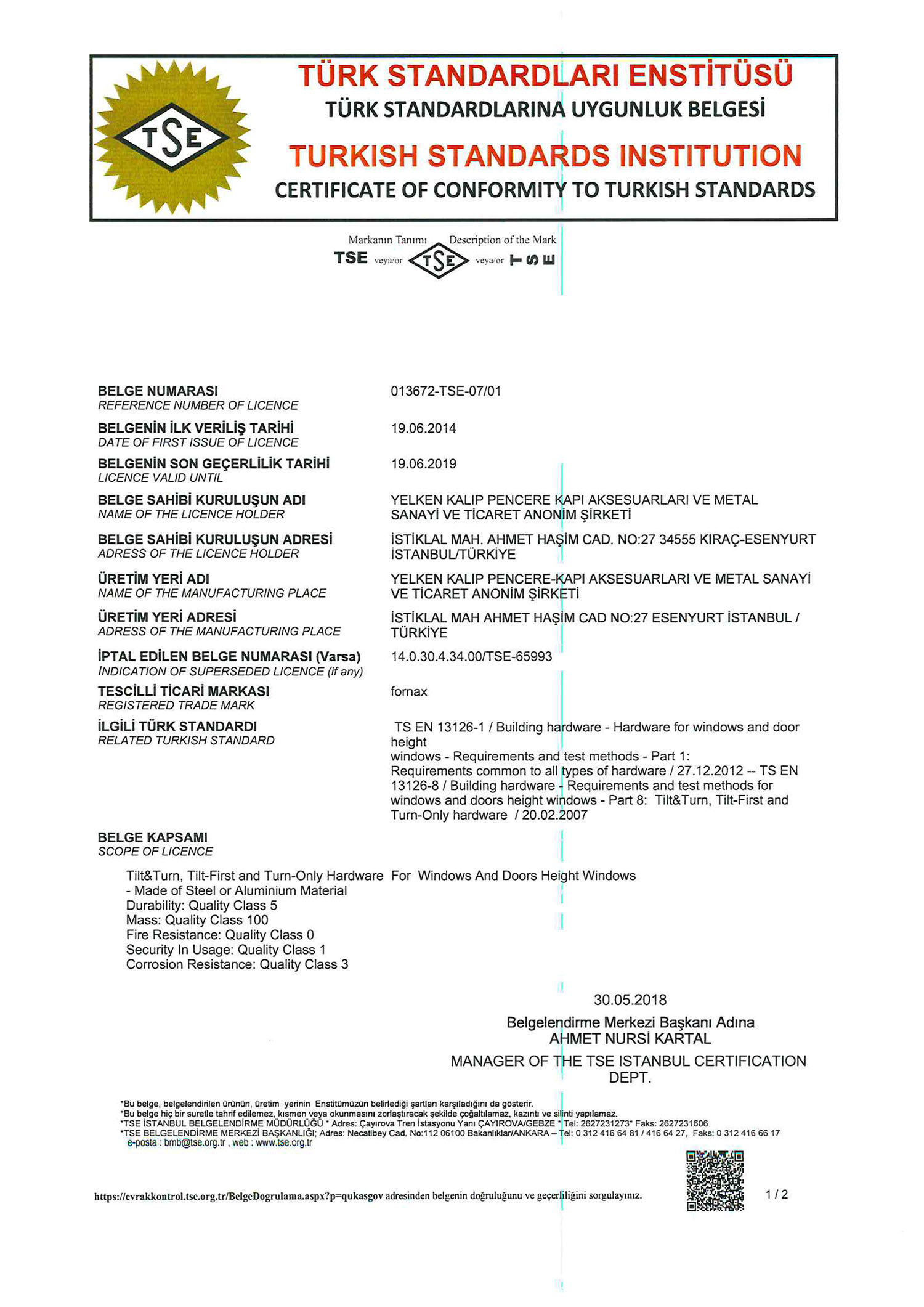 TSE

TÜRK STANDARDLARI ENSTİTÜSÜ
TÜRK STANDARDLARINA UYGUNLUK BELGESİ
TURKISH STANDARDS INSTITUTION
CERTIFICATE OF CONFORMITY TO TURKISH STANDARDS

Markanın Tanımı Description of the Mark
TSE veya/or TSE veya/or TSE

BELGE NUMARASI
REFERENCE NUMBER OF LICENCE
013672-TSE-07/01

BELGENİN İLK VERİLİŞ TARİHİ
DATE OF FIRST ISSUE OF LICENCE
19.06.2014

BELGENİN SON GEÇERLİLİK TARİHİ
LICENCE VALID UNTIL
19.06.2019

BELGE SAHİBİ KURULUŞUN ADI
NAME OF THE LICENCE HOLDER
YELKEN KALIP PENCERE KAPI AKSESUARLARI VE METAL SANAYİ VE TİCARET ANONİM ŞİRKETİ

BELGE SAHİBİ KURULUŞUN ADRESİ
ADRESS OF THE LICENCE HOLDER
İSTİKLAL MAH. AHMET HAŞİM CAD. NO:27 34555 KIRAÇ-ESENYURT İSTANBUL/TÜRKİYE

ÜRETİM YERİ ADI
NAME OF THE MANUFACTURING PLACE
YELKEN KALIP PENCERE-KAPI AKSESUARLARI VE METAL SANAYİ VE TİCARET ANONİM ŞİRKETİ

ÜRETİM YERİ ADRESİ
ADRESS OF THE MANUFACTURING PLACE
İSTİKLAL MAH AHMET HAŞİM CAD NO:27 ESENYURT İSTANBUL / TÜRKİYE

İPTAL EDİLEN BELGE NUMARASI (Varsa)
INDICATION OF SUPERSEDED LICENCE (if any)
14.0.30.4.34.00/TSE-65993

TESCİLLİ TİCARİ MARKASI
REGISTERED TRADE MARK
fornax

İLGİLİ TÜRK STANDARDI
RELATED TURKISH STANDARD
TS EN 13126-1 / Building hardware - Hardware for windows and door height
windows - Requirements and test methods - Part 1:
Requirements common to all types of hardware / 27.12.2012 -- TS EN 13126-8 / Building hardware - Requirements and test methods for windows and doors height windows - Part 8: Tilt&Turn, Tilt-First and Turn-Only hardware / 20.02.2007

BELGE KAPSAMI
SCOPE OF LICENCE
Tilt&Turn, Tilt-First and Turn-Only Hardware For Windows And Doors Height Windows
- Made of Steel or Aluminium Material
Durability: Quality Class 5
Mass: Quality Class 100
Fire Resistance: Quality Class 0
Security In Usage: Quality Class 1
Corrosion Resistance: Quality Class 3

30.05.2018
Belgelendirme Merkezi Başkanı Adına
AHMET NURSİ KARTAL
MANAGER OF THE TSE ISTANBUL CERTIFICATION DEPT.

*Bu belge, belgelendirilen ürünün, üretim yerinin Enstitümüzün belirlediği şartları karşıladığını da gösterir.
*Bu belge hiç bir suretle tahrif edilemez, kısmen veya okunmasını zorlaştıracak şekilde çoğaltılamaz, kazıntı ve silinti yapılamaz.
*TSE İSTANBUL BELGELENDİRME MÜDÜRLÜĞÜ * Adres: Çayırova Tren İstasyonu Yanı ÇAYIROVA/GEBZE * Tel: 2627231273* Faks: 2627231606
*TSE BELGELENDİRME MERKEZİ BAŞKANLIĞI; Adres: Necatibey Cad. No:112 06100 Bakanlıklar/ANKARA – Tel: 0 312 416 64 81 / 416 64 27, Faks: 0 312 416 66 17
e-posta : bmb@tse.org.tr , web : www.tse.org.tr

https://evrakkontrol.tse.org.tr/BelgeDogrulama.aspx?p=qukasgov adresinden belgenin doğruluğunu ve geçerliliğini sorgulayınız.
1 / 2